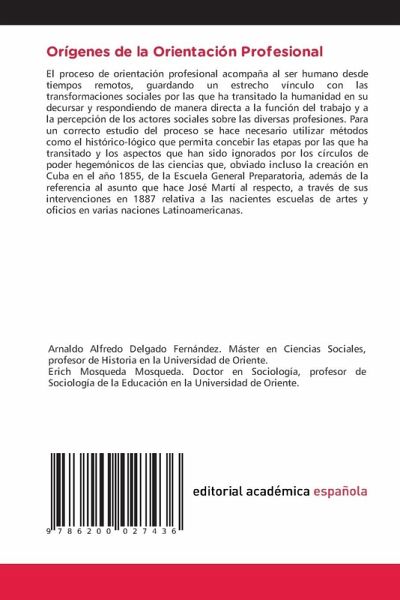 Orígenes de la Orientación Profesional

El proceso de orientación profesional acompaña al ser humano desde tiempos remotos, guardando un estrecho vínculo con las transformaciones sociales por las que ha transitado la humanidad en su decursar y respondiendo de manera directa a la función del trabajo y a la percepción de los actores sociales sobre las diversas profesiones. Para un correcto estudio del proceso se hace necesario utilizar métodos como el histórico-lógico que permita concebir las etapas por las que ha transitado y los aspectos que han sido ignorados por los círculos de poder hegemónicos de las ciencias que, obviado incluso la creación en Cuba en el año 1855, de la Escuela General Preparatoria, además de la referencia al asunto que hace José Martí al respecto, a través de sus intervenciones en 1887 relativa a las nacientes escuelas de artes y oficios en varias naciones Latinoamericanas.

Arnaldo Alfredo Delgado Fernández. Máster en Ciencias Sociales, profesor de Historia en la Universidad de Oriente.
Erich Mosqueda Mosqueda. Doctor en Sociología, profesor de Sociología de la Educación en la Universidad de Oriente.

9 786200 027436

editorial académica española